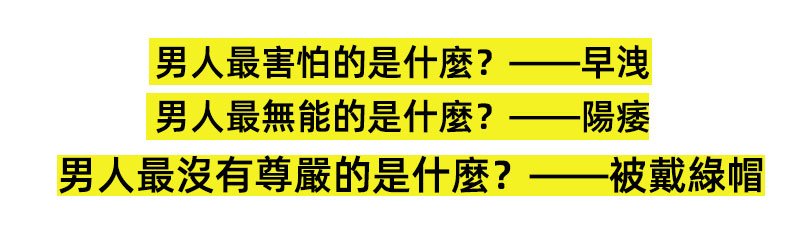 男人最害怕的是什麼？——早洩
男人最無能的是什麼？——陽痿
男人最沒有尊嚴的是什麼？——被戴綠帽